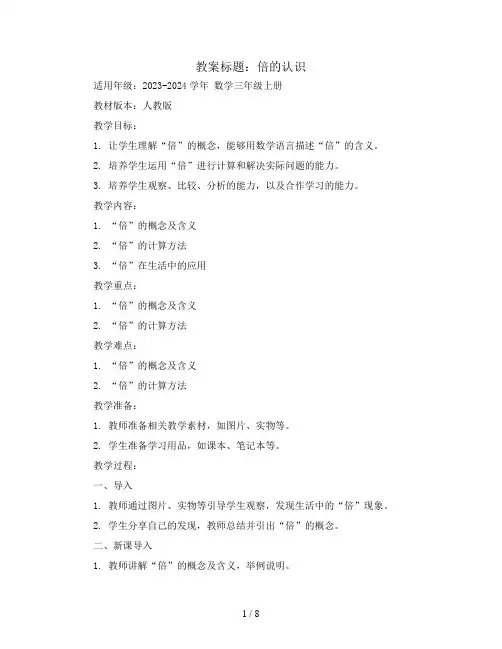 教案标题：倍的认识

适用年级：2023-2024 学年 数学三年级上册

教材版本：人教版

教学目标：

1. 让学生理解“倍”的概念，能够用数学语言描述“倍”的含义。

2. 培养学生运用“倍”进行计算和解决实际问题的能力。

3. 培养学生观察、比较、分析的能力，以及合作学习的能力。

教学内容：

1. “倍”的概念及含义

2. “倍”的计算方法

3. “倍”在生活中的应用

教学重点：

1. “倍”的概念及含义

2. “倍”的计算方法

教学难点：

1. “倍”的概念及含义

2. “倍”的计算方法

教学准备：

1. 教师准备相关教学素材，如图片、实物等。

2. 学生准备学习用品，如课本、笔记本等。

教学过程：

一、导入

1. 教师通过图片、实物等引导学生观察，发现生活中的“倍”现象。

2. 学生分享自己的发现，教师总结并引出“倍”的概念。

二、新课导入

1. 教师讲解“倍”的概念及含义，举例说明。

1 / 8